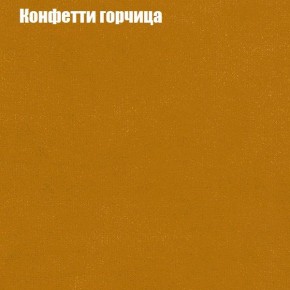 Конфетти горчица